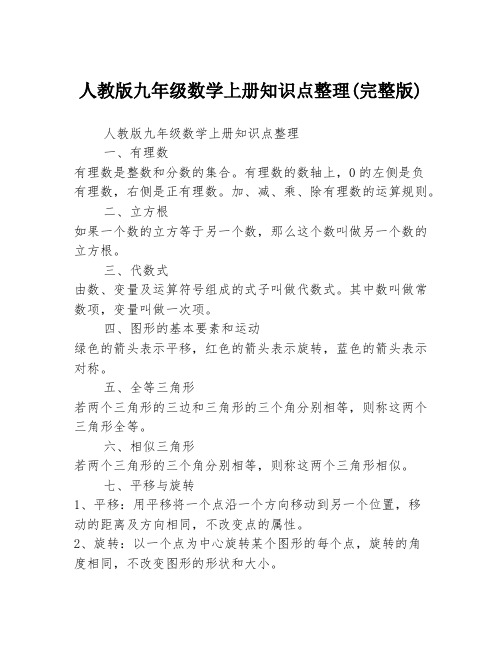 人教版九年级数学上册知识点整理(完整版)

人教版九年级数学上册知识点整理

一、有理数

有理数是整数和分数的集合。有理数的数轴上，0的左侧是负有理数，右侧是正有理数。加、减、乘、除有理数的运算规则。

二、立方根

如果一个数的立方等于另一个数，那么这个数叫做另一个数的立方根。

三、代数式

由数、变量及运算符号组成的式子叫做代数式。其中数叫做常数项，变量叫做一次项。

四、图形的基本要素和运动

绿色的箭头表示平移，红色的箭头表示旋转，蓝色的箭头表示对称。

五、全等三角形

若两个三角形的三边和三角形的三个角分别相等，则称这两个三角形全等。

六、相似三角形

若两个三角形的三个角分别相等，则称这两个三角形相似。

七、平移与旋转

1、平移：用平移将一个点沿一个方向移动到另一个位置，移动的距离及方向相同，不改变点的属性。

2、旋转：以一个点为中心旋转某个图形的每个点，旋转的角度相同，不改变图形的形状和大小。